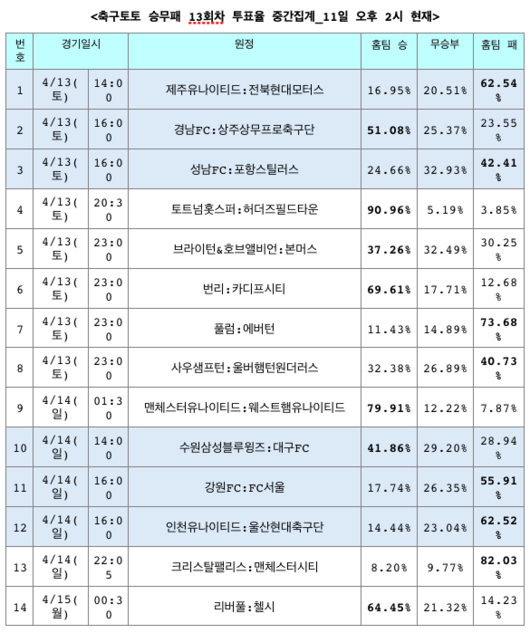 <축구토토 승무패 13회차 투표율 중간집계_11일 오후 2시 현재>

| 번호 | 경기일시 | | 원정 | 홈팀 승 | 무승부 | 홈팀 패 |
|---|---|---|---|---|---|---|
| 1 | 4/13(토) | 14:00 | 제주유나이티드:전북현대모터스 | 16.95% | 20.51% | 62.54% |
| 2 | 4/13(토) | 16:00 | 경남FC:상주상무프로축구단 | 51.08% | 25.37% | 23.55% |
| 3 | 4/13(토) | 16:00 | 성남FC:포항스틸러스 | 24.66% | 32.93% | 42.41% |
| 4 | 4/13(토) | 20:30 | 토트넘홋스퍼:허더즈필드타운 | 90.96% | 5.19% | 3.85% |
| 5 | 4/13(토) | 23:00 | 브라이턴&호브앨비언:본머스 | 37.26% | 32.49% | 30.25% |
| 6 | 4/13(토) | 23:00 | 번리:카디프시티 | 69.61% | 17.71% | 12.68% |
| 7 | 4/13(토) | 23:00 | 풀럼:에버턴 | 11.43% | 14.89% | 73.68% |
| 8 | 4/13(토) | 23:00 | 사우샘프턴:울버햄턴원더러스 | 32.38% | 26.89% | 40.73% |
| 9 | 4/14(일) | 01:30 | 맨체스터유나이티드:웨스트햄유나이티드 | 79.91% | 12.22% | 7.87% |
| 10 | 4/14(일) | 14:00 | 수원삼성블루윙즈:대구FC | 41.86% | 29.20% | 28.94% |
| 11 | 4/14(일) | 16:00 | 강원FC:FC서울 | 17.74% | 26.35% | 55.91% |
| 12 | 4/14(일) | 16:00 | 인천유나이티드:울산현대축구단 | 14.44% | 23.04% | 62.52% |
| 13 | 4/14(일) | 22:05 | 크리스탈팰리스:맨체스터시티 | 8.20% | 9.77% | 82.03% |
| 14 | 4/15(월) | 00:30 | 리버풀:첼시 | 64.45% | 21.32% | 14.23% |